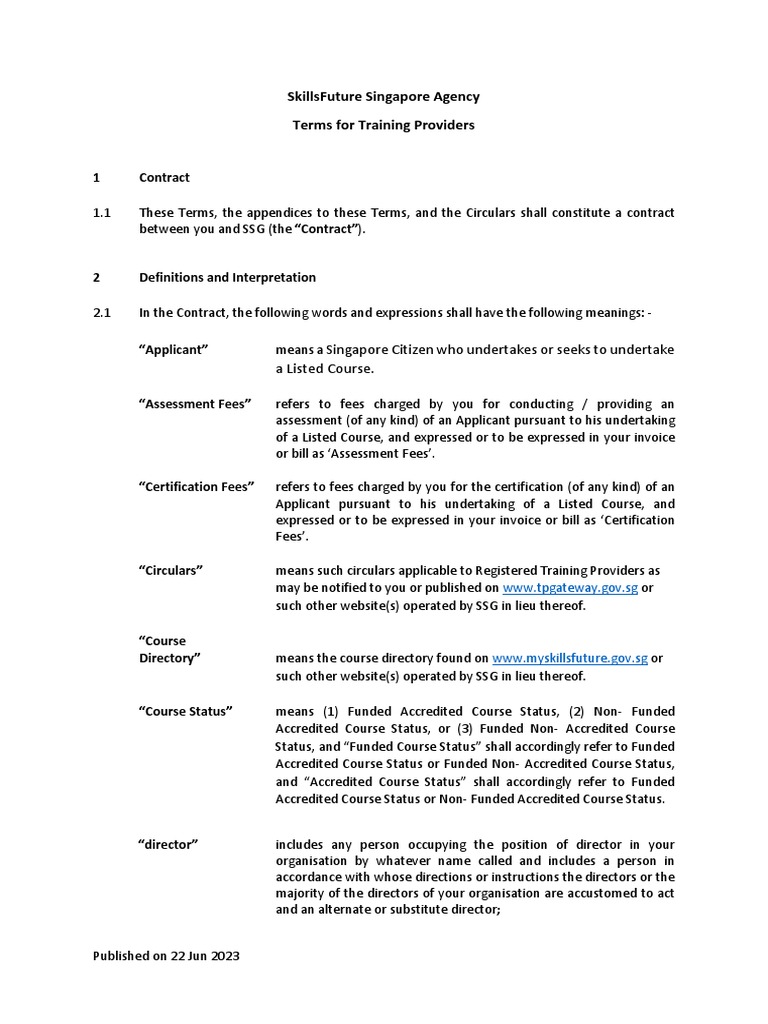 SkillsFuture Singapore Agency

Terms for Training Providers

1 Contract

1.1 These Terms, the appendices to these Terms, and the Circulars shall constitute a contract between you and SSG (the "Contract").

2 Definitions and Interpretation

2.1 In the Contract, the following words and expressions shall have the following meanings: -

"Applicant" means a Singapore Citizen who undertakes or seeks to undertake a Listed Course.

"Assessment Fees" refers to fees charged by you for conducting / providing an assessment (of any kind) of an Applicant pursuant to his undertaking of a Listed Course, and expressed or to be expressed in your invoice or bill as 'Assessment Fees'.

"Certification Fees" refers to fees charged by you for the certification (of any kind) of an Applicant pursuant to his undertaking of a Listed Course, and expressed or to be expressed in your invoice or bill as 'Certification Fees'.

"Circulars" means such circulars applicable to Registered Training Providers as may be notified to you or published on www.tpgateway.gov.sg or such other website(s) operated by SSG in lieu thereof.

"Course Directory" means the course directory found on www.myskillsfuture.gov.sg or such other website(s) operated by SSG in lieu thereof.

"Course Status" means (1) Funded Accredited Course Status, (2) Non- Funded Accredited Course Status, or (3) Funded Non- Accredited Course Status, and "Funded Course Status" shall accordingly refer to Funded Accredited Course Status or Funded Non- Accredited Course Status, and "Accredited Course Status" shall accordingly refer to Funded Accredited Course Status or Non- Funded Accredited Course Status.

"director" includes any person occupying the position of director in your organisation by whatever name called and includes a person in accordance with whose directions or instructions the directors or the majority of the directors of your organisation are accustomed to act and an alternate or substitute director;

Published on 22 Jun 2023